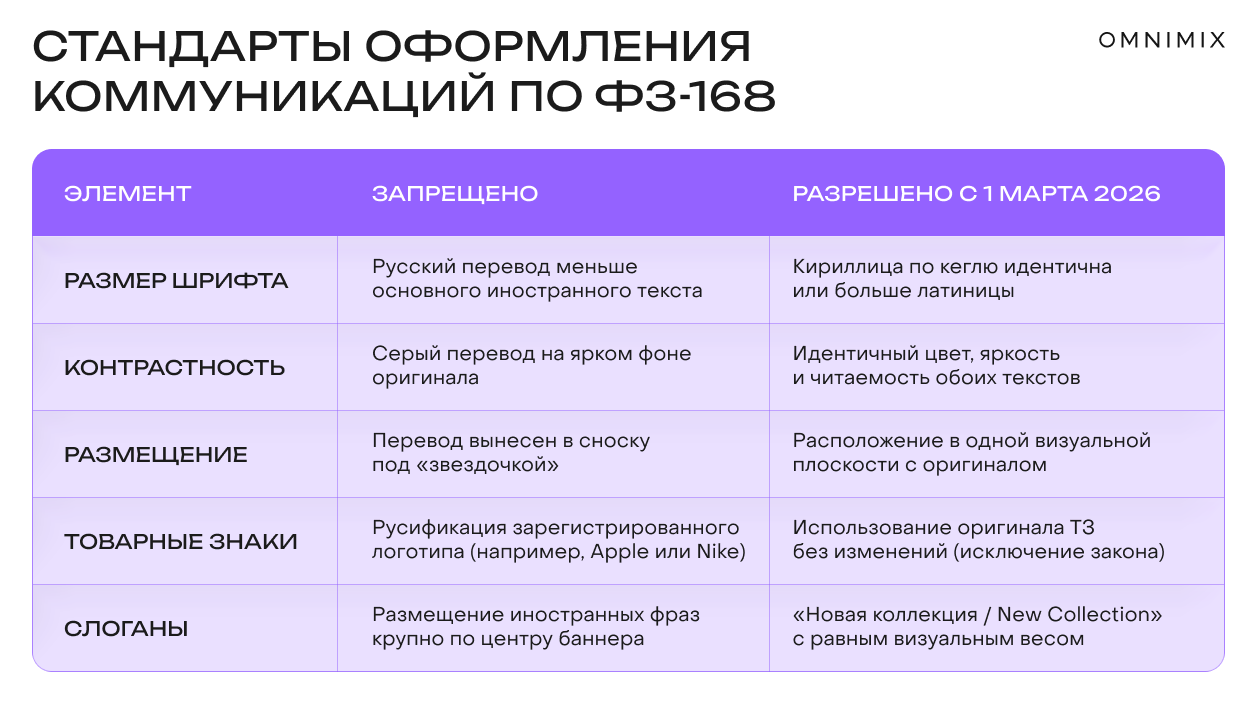 СТАНДАРТЫ ОФОРМЛЕНИЯ КОММУНИКАЦИЙ ПО ФЗ-168

OMNIMIX

| ЭЛЕМЕНТ | ЗАПРЕЩЕНО | РАЗРЕШЕНО С 1 МАРТА 2026 |
|---|---|---|
| РАЗМЕР ШРИФТА | Русский перевод меньше основного иностранного текста | Кириллица по кеглю идентична или больше латиницы |
| КОНТРАСТНОСТЬ | Серый перевод на ярком фоне оригинала | Идентичный цвет, яркость и читаемость обоих текстов |
| РАЗМЕЩЕНИЕ | Перевод вынесен в сноску под «звездочкой» | Расположение в одной визуальной плоскости с оригиналом |
| ТОВАРНЫЕ ЗНАКИ | Русификация зарегистрированного логотипа (например, Apple или Nike) | Использование оригинала ТЗ без изменений (исключение закона) |
| СЛОГАНЫ | Размещение иностранных фраз крупно по центру баннера | «Новая коллекция / New Collection» с равным визуальным весом |